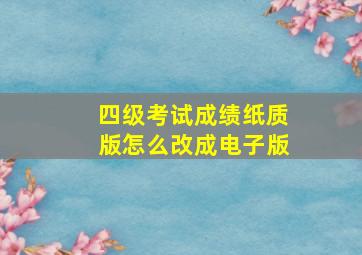 四级考试成绩纸质版怎么改成电子版